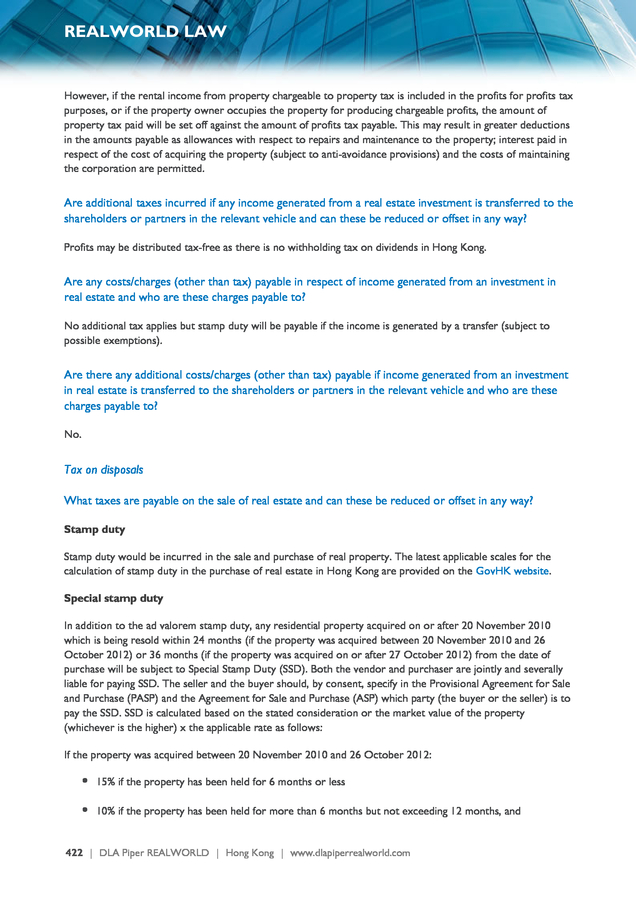 REALWORLD LAW

However, if the rental income from property chargeable to property tax is included in the profits for profits tax purposes, or if the property owner occupies the property for producing chargeable profits, the amount of property tax paid will be set off against the amount of profits tax payable. This may result in greater deductions in the amounts payable as allowances with respect to repairs and maintenance to the property; interest paid in respect of the cost of acquiring the property (subject to anti-avoidance provisions) and the costs of maintaining the corporation are permitted.

Are additional taxes incurred if any income generated from a real estate investment is transferred to the shareholders or partners in the relevant vehicle and can these be reduced or offset in any way?

Profits may be distributed tax-free as there is no withholding tax on dividends in Hong Kong.

Are any costs/charges (other than tax) payable in respect of income generated from an investment in real estate and who are these charges payable to?

No additional tax applies but stamp duty will be payable if the income is generated by a transfer (subject to possible exemptions).

Are there any additional costs/charges (other than tax) payable if income generated from an investment in real estate is transferred to the shareholders or partners in the relevant vehicle and who are these charges payable to?

No.

Tax on disposals

What taxes are payable on the sale of real estate and can these be reduced or offset in any way?

Stamp duty

Stamp duty would be incurred in the sale and purchase of real property. The latest applicable scales for the calculation of stamp duty in the purchase of real estate in Hong Kong are provided on the GovHK website.

Special stamp duty

In addition to the ad valorem stamp duty, any residential property acquired on or after 20 November 2010 which is being resold within 24 months (if the property was acquired between 20 November 2010 and 26 October 2012) or 36 months (if the property was acquired on or after 27 October 2012) from the date of purchase will be subject to Special Stamp Duty (SSD). Both the vendor and purchaser are jointly and severally liable for paying SSD. The seller and the buyer should, by consent, specify in the Provisional Agreement for Sale and Purchase (PASP) and the Agreement for Sale and Purchase (ASP) which party (the buyer or the seller) is to pay the SSD. SSD is calculated based on the stated consideration or the market value of the property (whichever is the higher) x the applicable rate as follows:

If the property was acquired between 20 November 2010 and 26 October 2012:

• 15% if the property has been held for 6 months or less

• 10% if the property has been held for more than 6 months but not exceeding 12 months, and

422 | DLA Piper REALWORLD | Hong Kong | www.dlapiperrealworld.com